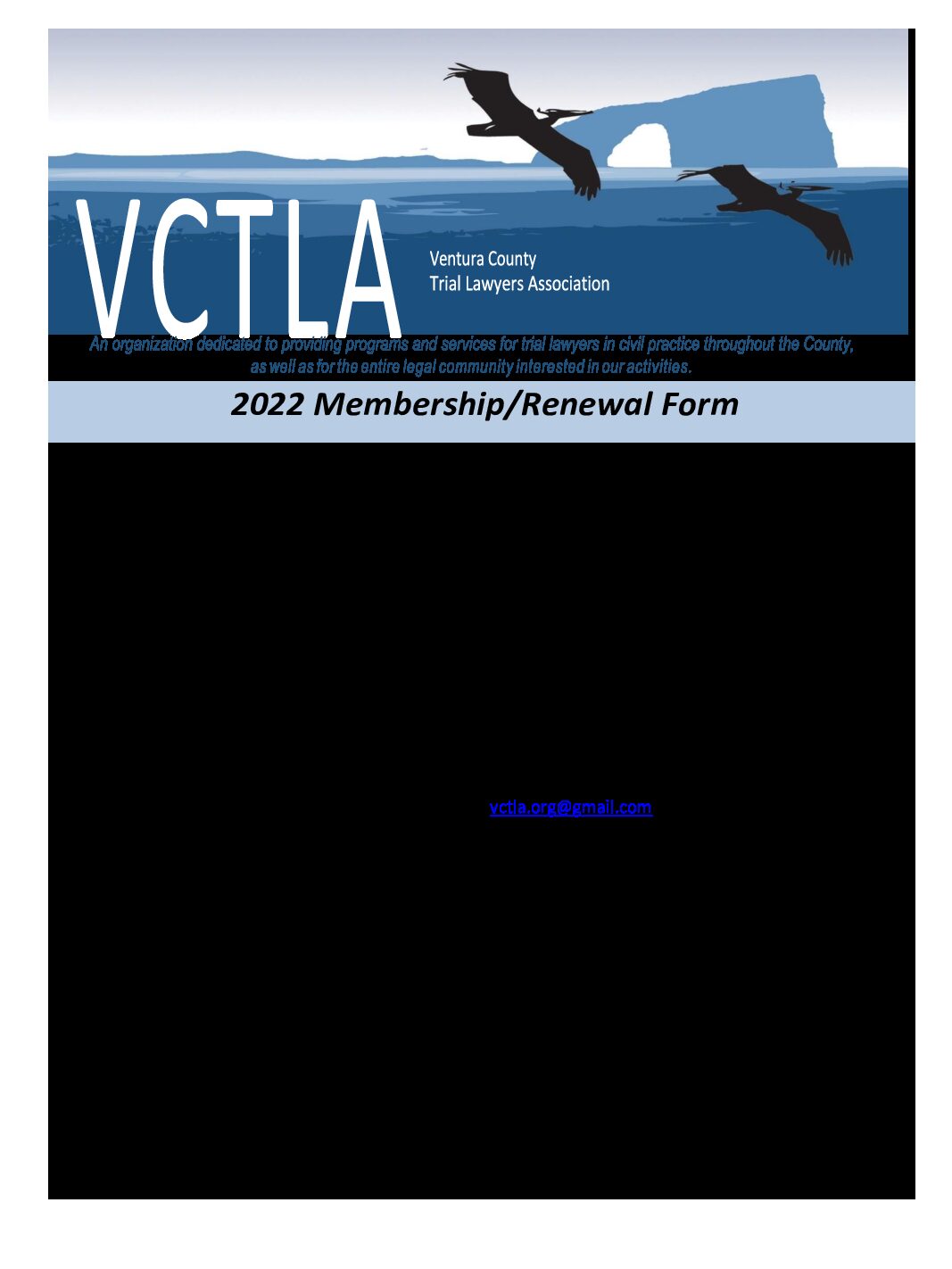 VCTLA

Ventura County
Trial Lawyers Association

An organization dedicated to providing programs and services for trial lawyers in civil practice throughout the County, as well as for the entire legal community interested in our activities.

2022 Membership/Renewal Form

vctla.org@gmail.com